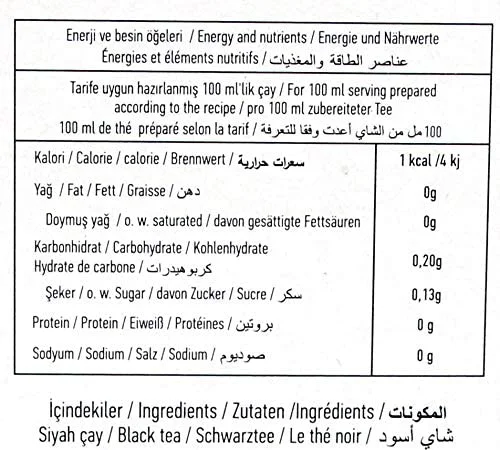 Enerji ve besin öğeleri / Energy and nutrients / Energie und Nährwerte
Énergies et éléments nutritifs / عناصر الطاقة والمغذيات

Tarife uygun hazırlanmış 100 ml'lik çay / For 100 ml serving prepared according to the recipe / pro 100 ml zubereiteter Tee
100 ml de thé préparé selon la tarif / 100 مل من الشاي أعدت وفقا للتعرفة

| | |
|---|---|
| Kalori / Calorie / calorie / Brennwert / سعرات حرارية | 1 kcal /4 kj |
| Yağ / Fat / Fett / Graisse / دهن | 0g |
| Doymuş yağ / o. w. saturated / davon gesättigte Fettsäuren | 0g |
| Karbonhidrat / Carbohydrate / Kohlenhydrate Hydrate de carbone / كربوهيدرات | 0,20g |
| Şeker / o. w. Sugar / davon Zucker / Sucre / سكر | 0,13g |
| Protein / Protein / Eiweiß / Protéines / بروتين | 0 g |
| Sodyum / Sodium / Salz / Sodium / صوديوم | 0 g |

İçindekiler / Ingredients / Zutaten /Ingrédients / المكونات
Siyah çay / Black tea / Schwarztee / Le thé noir / شاي أسود